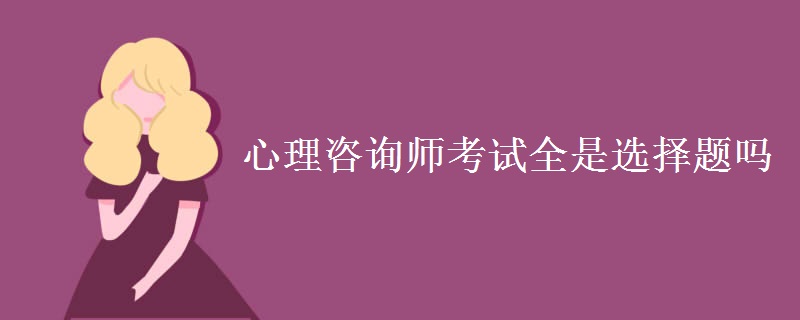 心理咨询师考试全是选择题吗